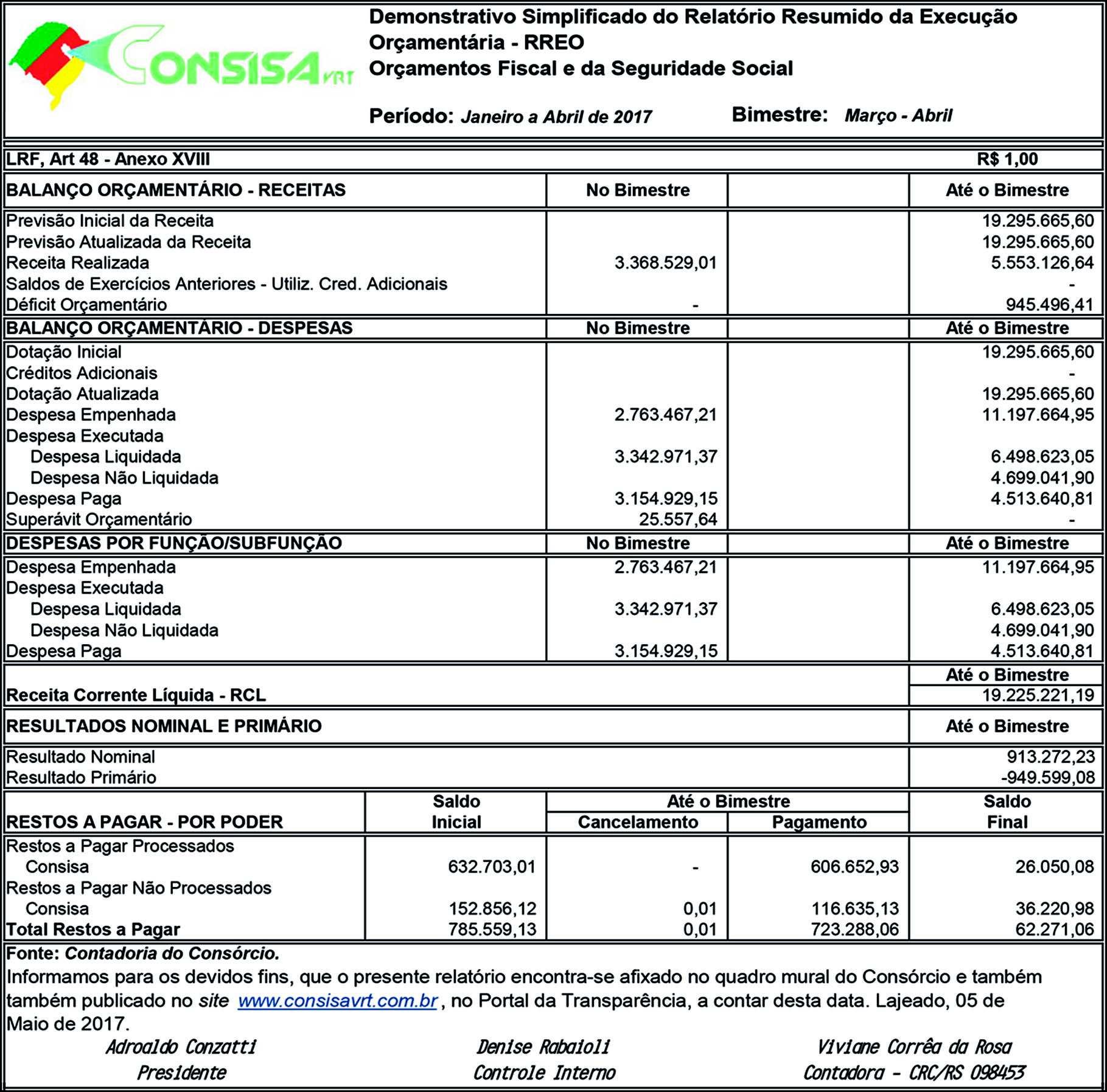 CONSISA VRT

Demonstrativo Simplificado do Relatório Resumido da Execução Orçamentária - RREO
Orçamentos Fiscal e da Seguridade Social

Período: Janeiro a Abril de 2017 Bimestre: Março - Abril

LRF, Art 48 - Anexo XVIII R$ 1,00

| BALANÇO ORÇAMENTÁRIO - RECEITAS | No Bimestre | | Até o Bimestre |
|---|---|---|---|
| Previsão Inicial da Receita | | | 19.295.665,60 |
| Previsão Atualizada da Receita | | | 19.295.665,60 |
| Receita Realizada | 3.368.529,01 | | 5.553.126,64 |
| Saldos de Exercícios Anteriores - Utiliz. Cred. Adicionais | | | - |
| Déficit Orçamentário | - | | 945.496,41 |
| BALANÇO ORÇAMENTÁRIO - DESPESAS | No Bimestre | | Até o Bimestre |
| Dotação Inicial | | | 19.295.665,60 |
| Créditos Adicionais | | | - |
| Dotação Atualizada | | | 19.295.665,60 |
| Despesa Empenhada | 2.763.467,21 | | 11.197.664,95 |
| Despesa Executada | | | |
| Despesa Liquidada | 3.342.971,37 | | 6.498.623,05 |
| Despesa Não Liquidada | | | 4.699.041,90 |
| Despesa Paga | 3.154.929,15 | | 4.513.640,81 |
| Superávit Orçamentário | 25.557,64 | | - |
| DESPESAS POR FUNÇÃO/SUBFUNÇÃO | No Bimestre | | Até o Bimestre |
| Despesa Empenhada | 2.763.467,21 | | 11.197.664,95 |
| Despesa Executada | | | |
| Despesa Liquidada | 3.342.971,37 | | 6.498.623,05 |
| Despesa Não Liquidada | | | 4.699.041,90 |
| Despesa Paga | 3.154.929,15 | | 4.513.640,81 |

| | Até o Bimestre |
|---|---|
| Receita Corrente Líquida - RCL | 19.225.221,19 |
| RESULTADOS NOMINAL E PRIMÁRIO | Até o Bimestre |
| Resultado Nominal | 913.272,23 |
| Resultado Primário | -949.599,08 |

| RESTOS A PAGAR - POR PODER | Saldo Inicial | Até o Bimestre Cancelamento | Até o Bimestre Pagamento | Saldo Final |
|---|---|---|---|---|
| Restos a Pagar Processados | | | | |
| Consisa | 632.703,01 | - | 606.652,93 | 26.050,08 |
| Restos a Pagar Não Processados | | | | |
| Consisa | 152.856,12 | 0,01 | 116.635,13 | 36.220,98 |
| Total Restos a Pagar | 785.559,13 | 0,01 | 723.288,06 | 62.271,06 |

Fonte: Contadoria do Consórcio.
Informamos para os devidos fins, que o presente relatório encontra-se afixado no quadro mural do Consórcio e também também publicado no site www.consisavrt.com.br , no Portal da Transparência, a contar desta data. Lajeado, 05 de Maio de 2017.

Adroaldo Conzatti
Presidente

Denise Rabaioli
Controle Interno

Viviane Corrêa da Rosa
Contadora - CRC/RS 098453